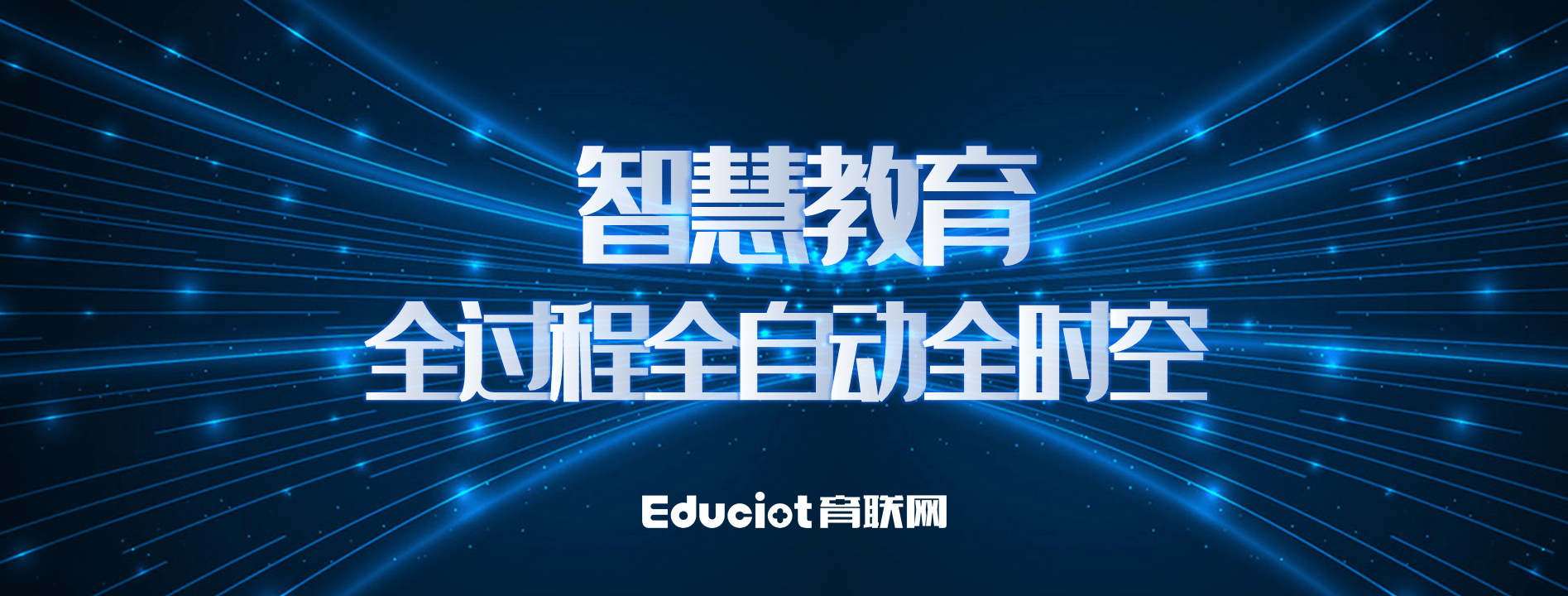 智慧教育
全过程全自动全时空

Educiot 育联网